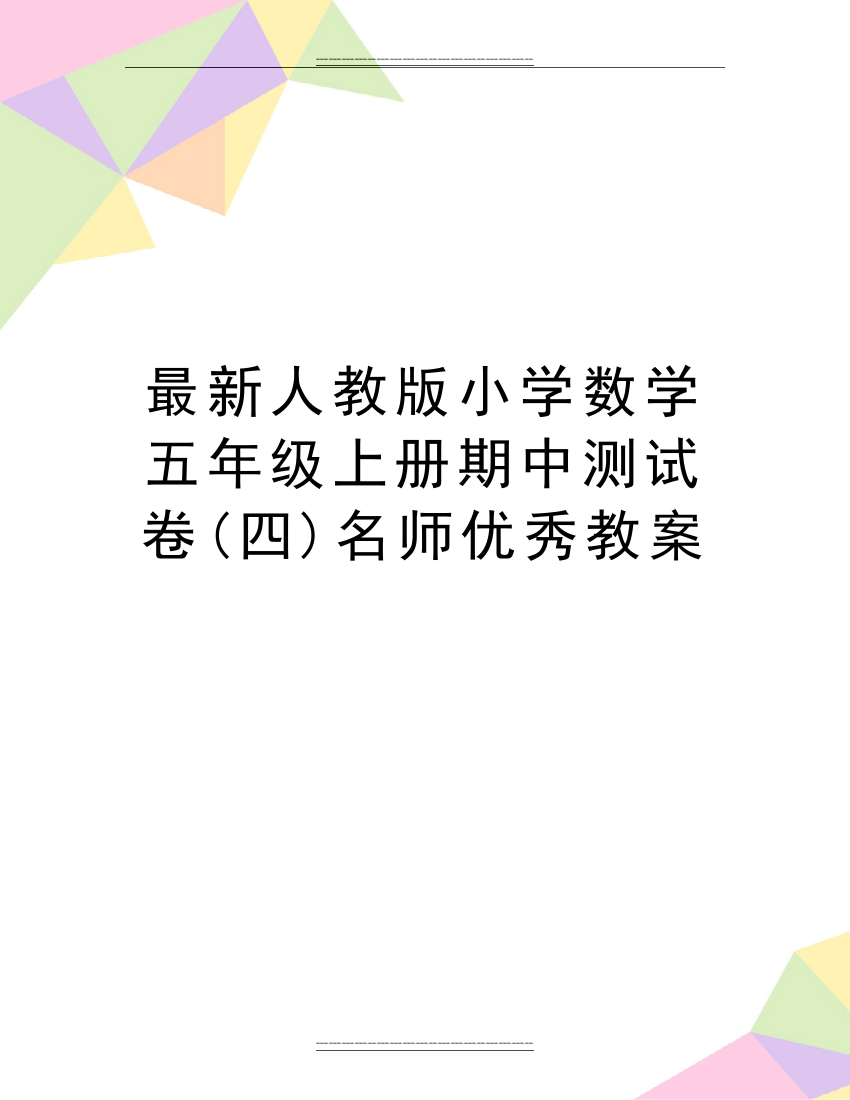 最新人教版小学数学五年级上册期中测试卷（四）名师优秀教案